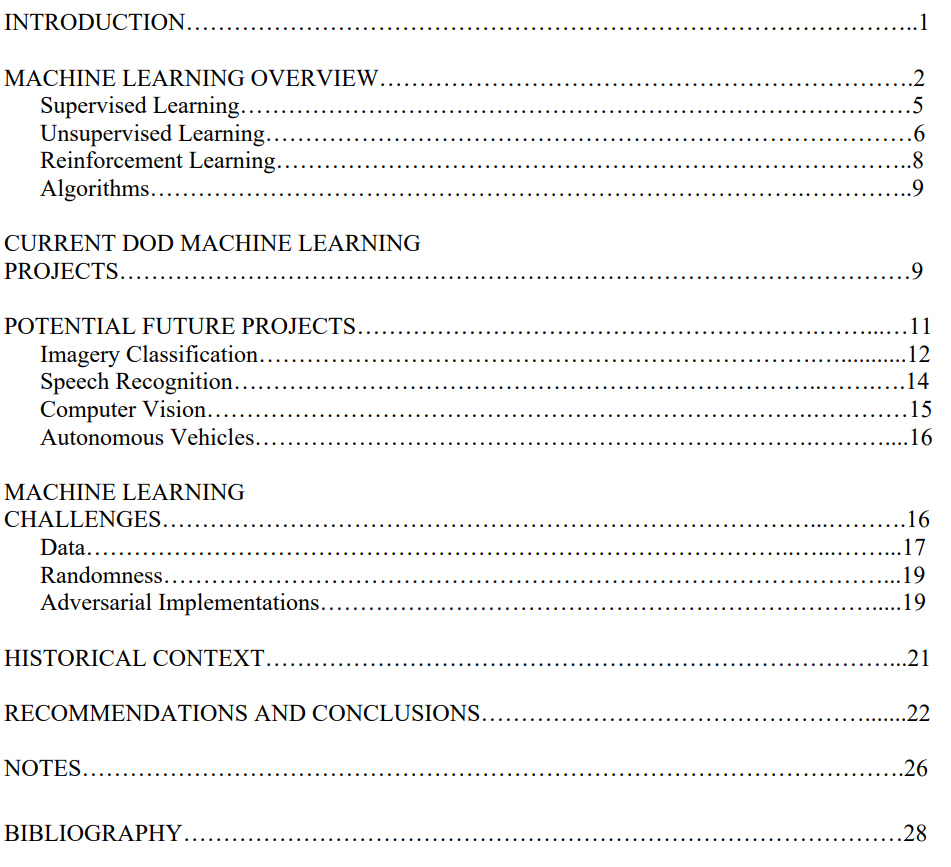 INTRODUCTION 1

MACHINE LEARNING OVERVIEW 2
Supervised Learning 5
Unsupervised Learning 6
Reinforcement Learning 8
Algorithms 9

CURRENT DOD MACHINE LEARNING PROJECTS 9

POTENTIAL FUTURE PROJECTS 11
Imagery Classification 12
Speech Recognition 14
Computer Vision 15
Autonomous Vehicles 16

MACHINE LEARNING CHALLENGES 16
Data 17
Randomness 19
Adversarial Implementations 19

HISTORICAL CONTEXT 21

RECOMMENDATIONS AND CONCLUSIONS 22

NOTES 26

BIBLIOGRAPHY 28